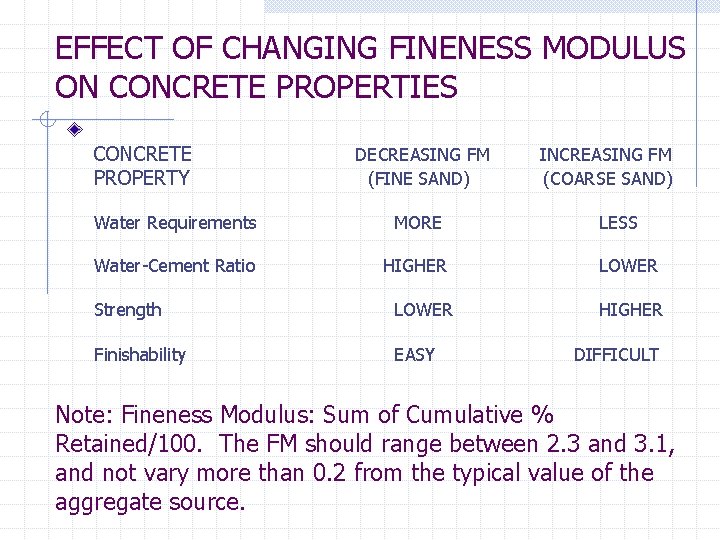 EFFECT OF CHANGING FINENESS MODULUS ON CONCRETE PROPERTIES

| CONCRETE PROPERTY | DECREASING FM (FINE SAND) | INCREASING FM (COARSE SAND) |
|---|---|---|
| Water Requirements | MORE | LESS |
| Water-Cement Ratio | HIGHER | LOWER |
| Strength | LOWER | HIGHER |
| Finishability | EASY | DIFFICULT |

Note: Fineness Modulus: Sum of Cumulative % Retained/100. The FM should range between 2.3 and 3.1, and not vary more than 0.2 from the typical value of the aggregate source.